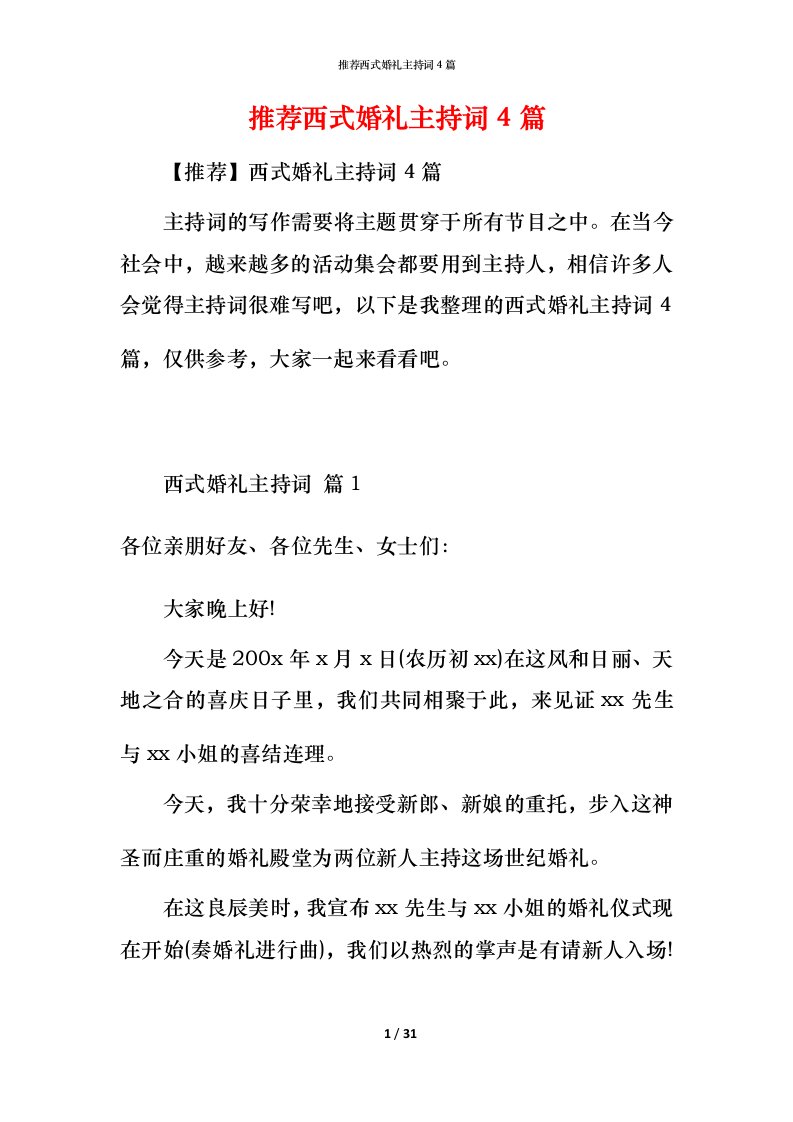 推荐西式婚礼主持词 4 篇

推荐西式婚礼主持词 4 篇

【推荐】西式婚礼主持词 4 篇

主持词的写作需要将主题贯穿于所有节目之中。在当今社会中，越来越多的活动集会都要用到主持人，相信许多人会觉得主持词很难写吧，以下是我整理的西式婚礼主持词 4 篇，仅供参考，大家一起来看看吧。

西式婚礼主持词 篇 1

各位亲朋好友、各位先生、女士们:

大家晚上好!

今天是 200x 年 x 月 x 日(农历初 xx)在这风和日丽、天地之合的喜庆日子里，我们共同相聚于此，来见证 xx 先生与 xx 小姐的喜结连理。

今天，我十分荣幸地接受新郎、新娘的重托，步入这神圣而庄重的婚礼殿堂为两位新人主持这场世纪婚礼。

在这良辰美时，我宣布 xx 先生与 xx 小姐的婚礼仪式现在开始(奏婚礼进行曲)，我们以热烈的掌声是有请新人入场!

1 / 31